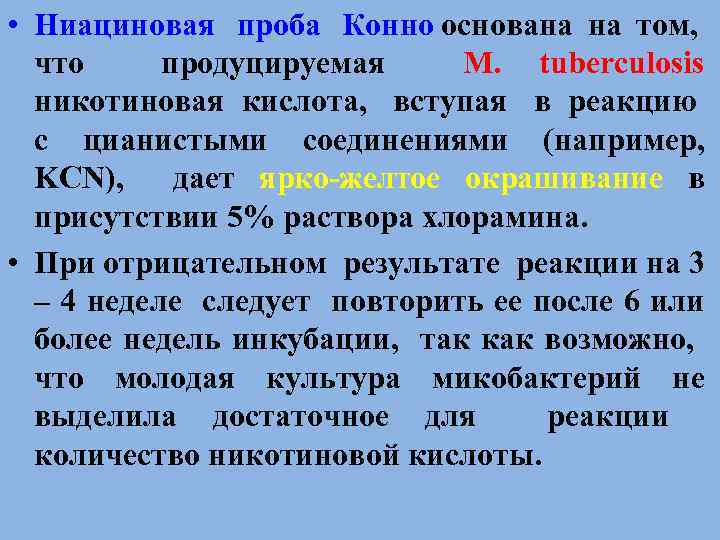 • Ниациновая проба Конно основана на том, что продуцируемая M. tuberculosis никотиновая кислота, вступая в реакцию с цианистыми соединениями (например, KCN), дает ярко-желтое окрашивание в присутствии 5% раствора хлорамина.

• При отрицательном результате реакции на 3 – 4 неделе следует повторить ее после 6 или более недель инкубации, так как возможно, что молодая культура микобактерий не выделила достаточное для реакции количество никотиновой кислоты.